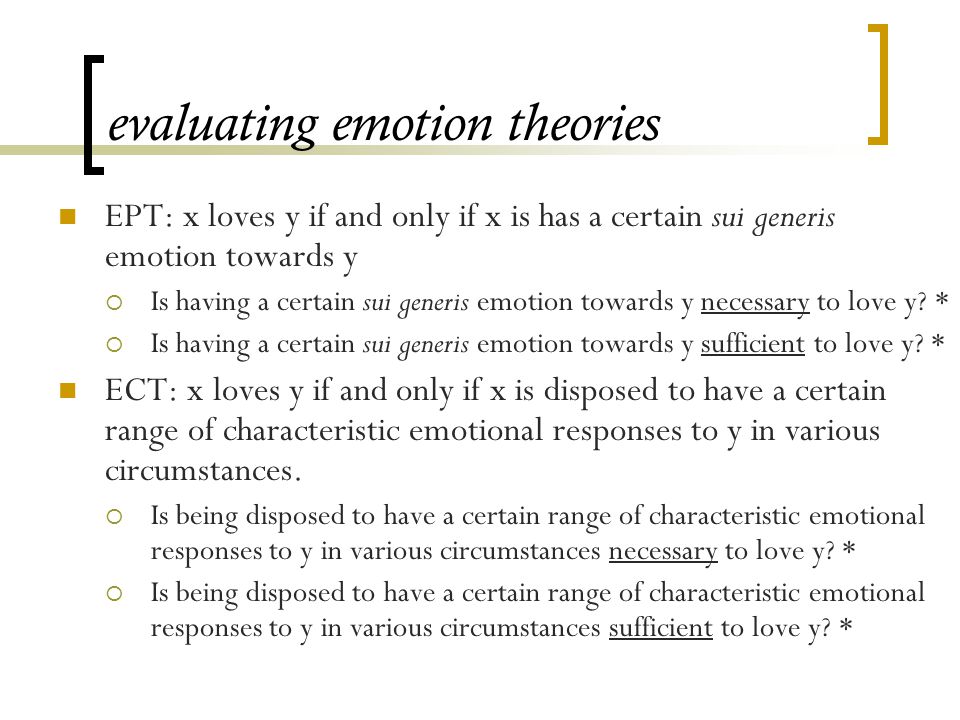 evaluating emotion theories

EPT: x loves y if and only if x is has a certain sui generis emotion towards y

Is having a certain sui generis emotion towards y necessary to love y? *

Is having a certain sui generis emotion towards y sufficient to love y? *

ECT: x loves y if and only if x is disposed to have a certain range of characteristic emotional responses to y in various circumstances.

Is being disposed to have a certain range of characteristic emotional responses to y in various circumstances necessary to love y? *

Is being disposed to have a certain range of characteristic emotional responses to y in various circumstances sufficient to love y? *